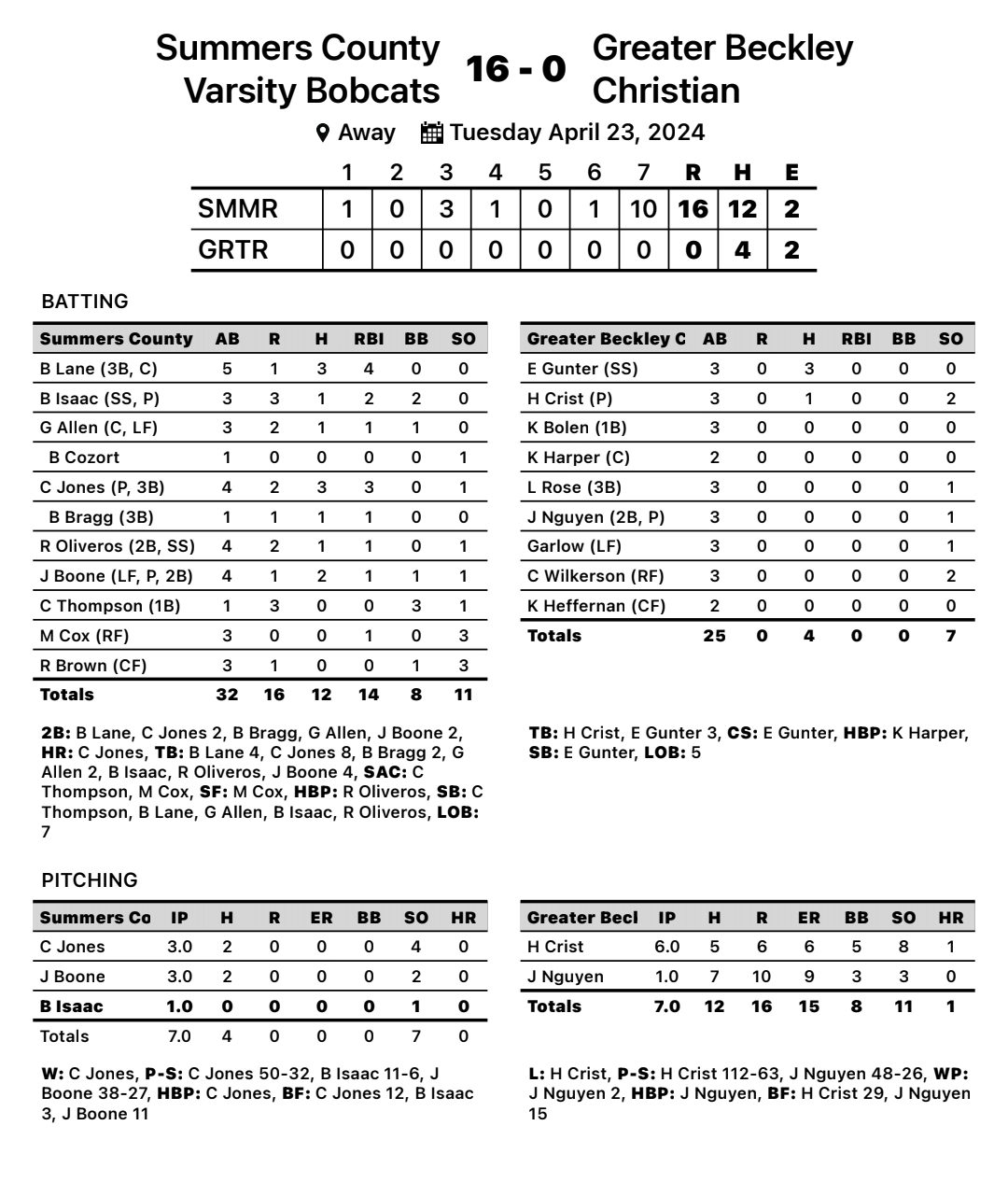 Summers County Varsity Bobcats 16 - 0 Greater Beckley Christian

Away Tuesday April 23, 2024

| | 1 | 2 | 3 | 4 | 5 | 6 | 7 | R | H | E |
|---|---|---|---|---|---|---|---|---|---|---|
| SMMR | 1 | 0 | 3 | 1 | 0 | 1 | 10 | 16 | 12 | 2 |
| GRTR | 0 | 0 | 0 | 0 | 0 | 0 | 0 | 0 | 4 | 2 |

BATTING

| Summers County | AB | R | H | RBI | BB | SO |
|---|---|---|---|---|---|---|
| B Lane (3B, C) | 5 | 1 | 3 | 4 | 0 | 0 |
| B Isaac (SS, P) | 3 | 3 | 1 | 2 | 2 | 0 |
| G Allen (C, LF) | 3 | 2 | 1 | 1 | 1 | 0 |
| B Cozort | 1 | 0 | 0 | 0 | 0 | 1 |
| C Jones (P, 3B) | 4 | 2 | 3 | 3 | 0 | 1 |
| B Bragg (3B) | 1 | 1 | 1 | 1 | 0 | 0 |
| R Oliveros (2B, SS) | 4 | 2 | 1 | 1 | 0 | 1 |
| J Boone (LF, P, 2B) | 4 | 1 | 2 | 1 | 1 | 1 |
| C Thompson (1B) | 1 | 3 | 0 | 0 | 3 | 1 |
| M Cox (RF) | 3 | 0 | 0 | 1 | 0 | 3 |
| R Brown (CF) | 3 | 1 | 0 | 0 | 1 | 3 |
| Totals | 32 | 16 | 12 | 14 | 8 | 11 |

2B: B Lane, C Jones 2, B Bragg, G Allen, J Boone 2, HR: C Jones, TB: B Lane 4, C Jones 8, B Bragg 2, G Allen 2, B Isaac, R Oliveros, J Boone 4, SAC: C Thompson, M Cox, SF: M Cox, HBP: R Oliveros, SB: C Thompson, B Lane, G Allen, B Isaac, R Oliveros, LOB: 7

| Greater Beckley C | AB | R | H | RBI | BB | SO |
|---|---|---|---|---|---|---|
| E Gunter (SS) | 3 | 0 | 3 | 0 | 0 | 0 |
| H Crist (P) | 3 | 0 | 1 | 0 | 0 | 2 |
| K Bolen (1B) | 3 | 0 | 0 | 0 | 0 | 0 |
| K Harper (C) | 2 | 0 | 0 | 0 | 0 | 0 |
| L Rose (3B) | 3 | 0 | 0 | 0 | 0 | 1 |
| J Nguyen (2B, P) | 3 | 0 | 0 | 0 | 0 | 1 |
| Garlow (LF) | 3 | 0 | 0 | 0 | 0 | 1 |
| C Wilkerson (RF) | 3 | 0 | 0 | 0 | 0 | 2 |
| K Heffernan (CF) | 2 | 0 | 0 | 0 | 0 | 0 |
| Totals | 25 | 0 | 4 | 0 | 0 | 7 |

TB: H Crist, E Gunter 3, CS: E Gunter, HBP: K Harper, SB: E Gunter, LOB: 5

PITCHING

| Summers Co | IP | H | R | ER | BB | SO | HR |
|---|---|---|---|---|---|---|---|
| C Jones | 3.0 | 2 | 0 | 0 | 0 | 4 | 0 |
| J Boone | 3.0 | 2 | 0 | 0 | 0 | 2 | 0 |
| B Isaac | 1.0 | 0 | 0 | 0 | 0 | 1 | 0 |
| Totals | 7.0 | 4 | 0 | 0 | 0 | 7 | 0 |

W: C Jones, P-S: C Jones 50-32, B Isaac 11-6, J Boone 38-27, HBP: C Jones, BF: C Jones 12, B Isaac 3, J Boone 11

| Greater Becl | IP | H | R | ER | BB | SO | HR |
|---|---|---|---|---|---|---|---|
| H Crist | 6.0 | 5 | 6 | 6 | 5 | 8 | 1 |
| J Nguyen | 1.0 | 7 | 10 | 9 | 3 | 3 | 0 |
| Totals | 7.0 | 12 | 16 | 15 | 8 | 11 | 1 |

L: H Crist, P-S: H Crist 112-63, J Nguyen 48-26, WP: J Nguyen 2, HBP: J Nguyen, BF: H Crist 29, J Nguyen 15